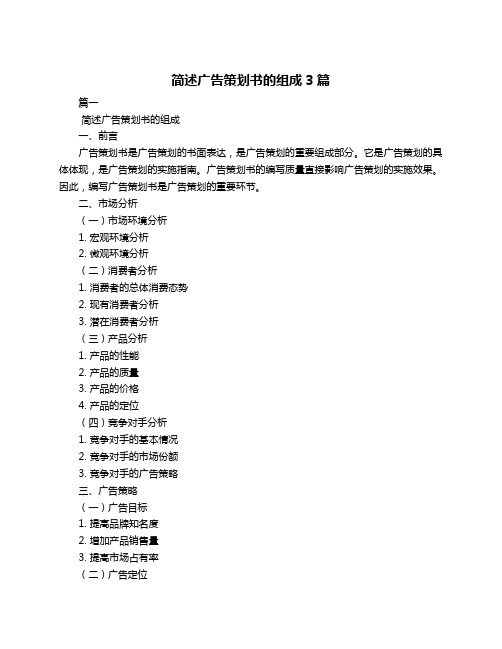 简述广告策划书的组成 3 篇

篇一

简述广告策划书的组成

一、前言

广告策划书是广告策划的书面表达，是广告策划的重要组成部分。它是广告策划的具体体现，是广告策划的实施指南。广告策划书的编写质量直接影响广告策划的实施效果。因此，编写广告策划书是广告策划的重要环节。

二、市场分析

（一）市场环境分析

1. 宏观环境分析

2. 微观环境分析

（二）消费者分析

1. 消费者的总体消费态势

2. 现有消费者分析

3. 潜在消费者分析

（三）产品分析

1. 产品的性能

2. 产品的质量

3. 产品的价格

4. 产品的定位

（四）竞争对手分析

1. 竞争对手的基本情况

2. 竞争对手的市场份额

3. 竞争对手的广告策略

三、广告策略

（一）广告目标

1. 提高品牌知名度

2. 增加产品销售量

3. 提高市场占有率

（二）广告定位